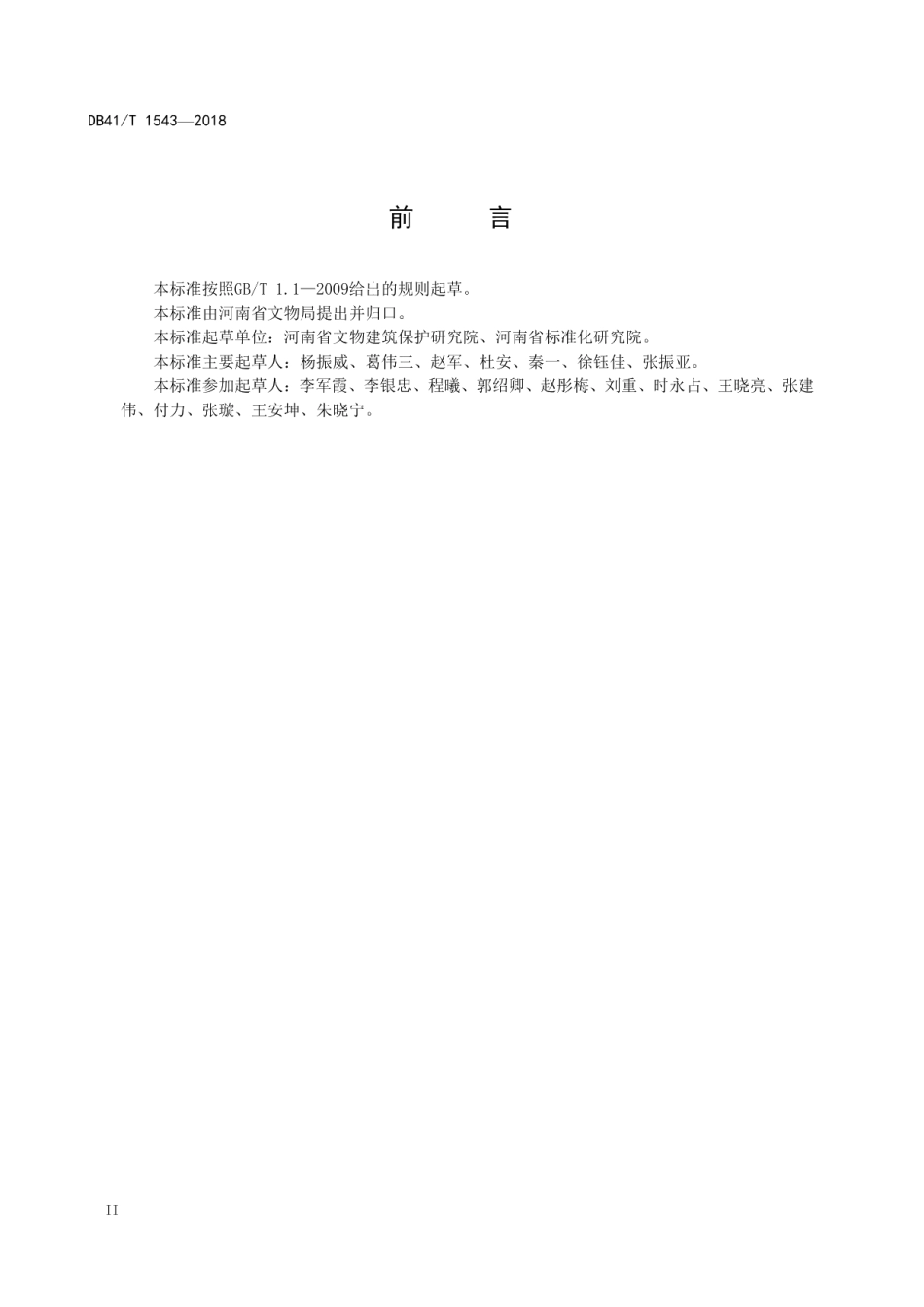 DB41/T 1543—2018

前　言

本标准按照GB/T 1.1—2009给出的规则起草。

本标准由河南省文物局提出并归口。

本标准起草单位：河南省文物建筑保护研究院、河南省标准化研究院。

本标准主要起草人：杨振威、葛伟三、赵军、杜安、秦一、徐钰佳、张振亚。

本标准参加起草人：李军霞、李银忠、程曦、郭绍卿、赵彤梅、刘重、时永占、王晓亮、张建伟、付力、张璇、王安坤、朱晓宁。

II